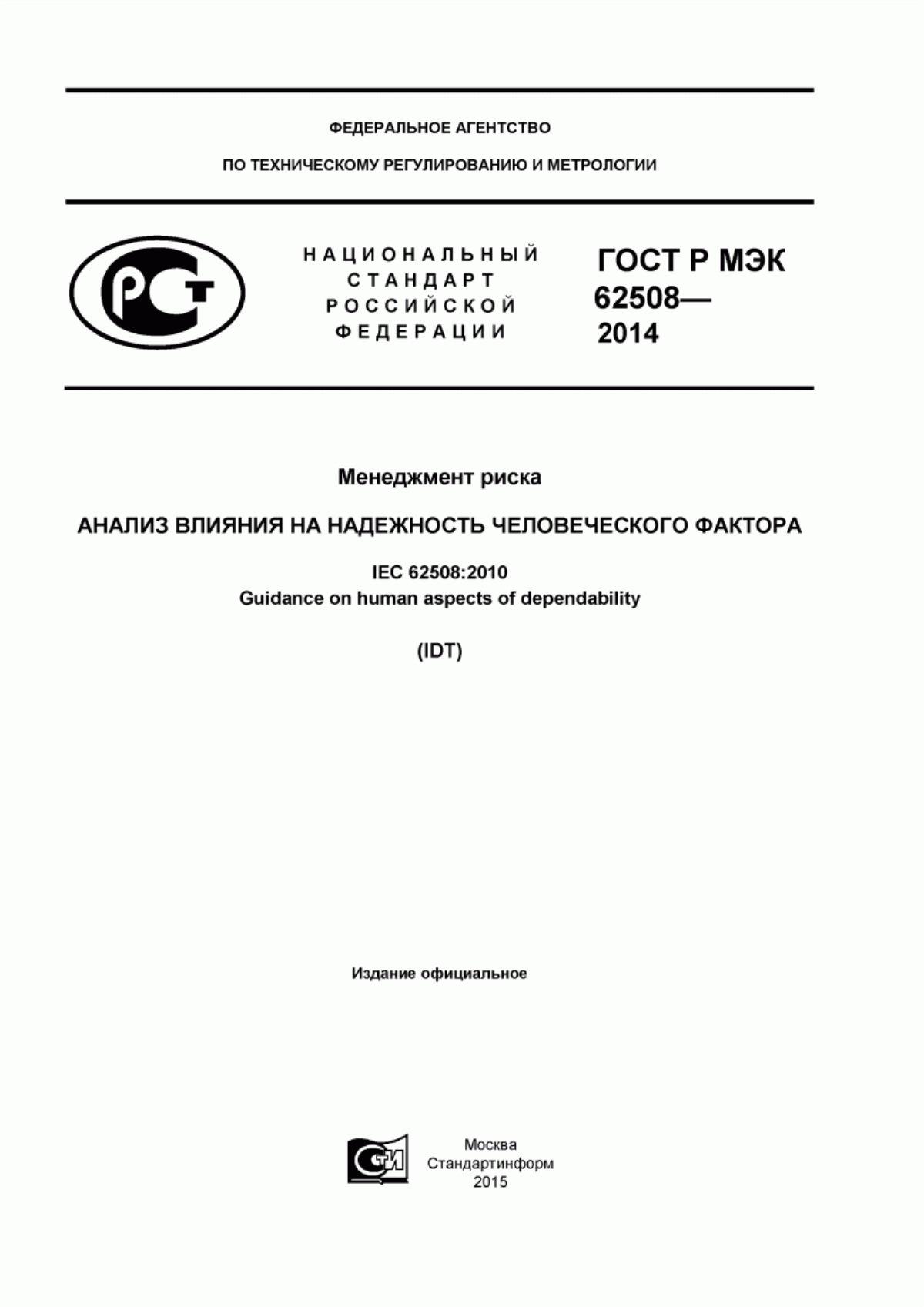 ФЕДЕРАЛЬНОЕ АГЕНТСТВО

ПО ТЕХНИЧЕСКОМУ РЕГУЛИРОВАНИЮ И МЕТРОЛОГИИ

РСТ

НАЦИОНАЛЬНЫЙ СТАНДАРТ РОССИЙСКОЙ ФЕДЕРАЦИИ

ГОСТ Р МЭК 62508— 2014

Менеджмент риска

АНАЛИЗ ВЛИЯНИЯ НА НАДЕЖНОСТЬ ЧЕЛОВЕЧЕСКОГО ФАКТОРА

IEC 62508:2010
Guidance on human aspects of dependability

(IDT)

Издание официальное

СТИ

Москва
Стандартинформ
2015